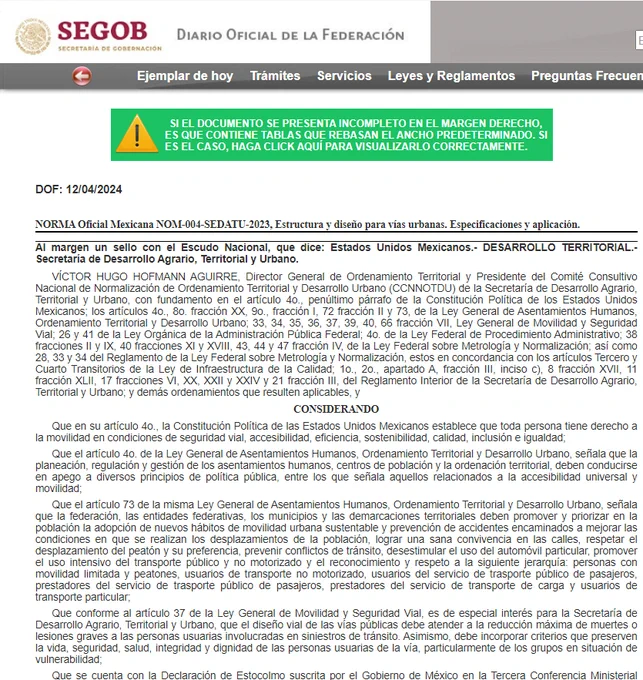 SEGOB
SECRETARÍA DE GOBERNACIÓN

DIARIO OFICIAL DE LA FEDERACIÓN

Ejemplar de hoy   Trámites   Servicios   Leyes y Reglamentos   Preguntas Frecuen

SI EL DOCUMENTO SE PRESENTA INCOMPLETO EN EL MARGEN DERECHO, ES QUE CONTIENE TABLAS QUE REBASAN EL ANCHO PREDETERMINADO. SI ES EL CASO, HAGA CLICK AQUÍ PARA VISUALIZARLO CORRECTAMENTE.

DOF: 12/04/2024

NORMA Oficial Mexicana NOM-004-SEDATU-2023, Estructura y diseño para vías urbanas. Especificaciones y aplicación.

Al margen un sello con el Escudo Nacional, que dice: Estados Unidos Mexicanos.- DESARROLLO TERRITORIAL.- Secretaría de Desarrollo Agrario, Territorial y Urbano.

VÍCTOR HUGO HOFMANN AGUIRRE, Director General de Ordenamiento Territorial y Presidente del Comité Consultivo Nacional de Normalización de Ordenamiento Territorial y Desarrollo Urbano (CCNNOTDU) de la Secretaría de Desarrollo Agrario, Territorial y Urbano, con fundamento en el artículo 4o., penúltimo párrafo de la Constitución Política de los Estados Unidos Mexicanos; los artículos 4o., 8o. fracción XX, 9o., fracción I, 72 fracción II y 73, de la Ley General de Asentamientos Humanos, Ordenamiento Territorial y Desarrollo Urbano; 33, 34, 35, 36, 37, 39, 40, 66 fracción VII, Ley General de Movilidad y Seguridad Vial; 26 y 41 de la Ley Orgánica de la Administración Pública Federal; 4o. de la Ley Federal de Procedimiento Administrativo; 38 fracciones II y IX, 40 fracciones XI y XVIII, 43, 44 y 47 fracción IV, de la Ley Federal sobre Metrología y Normalización; así como 28, 33 y 34 del Reglamento de la Ley Federal sobre Metrología y Normalización, estos en concordancia con los artículos Tercero y Cuarto Transitorios de la Ley de Infraestructura de la Calidad; 1o., 2o., apartado A, fracción III, inciso c), 8 fracción XVII, 11 fracción XLII, 17 fracciones VI, XX, XXII y XXIV y 21 fracción III, del Reglamento Interior de la Secretaría de Desarrollo Agrario, Territorial y Urbano; y demás ordenamientos que resulten aplicables, y

CONSIDERANDO

Que en su artículo 4o., la Constitución Política de las Estados Unidos Mexicanos establece que toda persona tiene derecho a la movilidad en condiciones de seguridad vial, accesibilidad, eficiencia, sostenibilidad, calidad, inclusión e igualdad;

Que el artículo 4o. de la Ley General de Asentamientos Humanos, Ordenamiento Territorial y Desarrollo Urbano, señala que la planeación, regulación y gestión de los asentamientos humanos, centros de población y la ordenación territorial, deben conducirse en apego a diversos principios de política pública, entre los que señala aquellos relacionados a la accesibilidad universal y movilidad;

Que el artículo 73 de la misma Ley General de Asentamientos Humanos, Ordenamiento Territorial y Desarrollo Urbano, señala que la federación, las entidades federativas, los municipios y las demarcaciones territoriales deben promover y priorizar en la población la adopción de nuevos hábitos de movilidad urbana sustentable y prevención de accidentes encaminados a mejorar las condiciones en que se realizan los desplazamientos de la población, lograr una sana convivencia en las calles, respetar el desplazamiento del peatón y su preferencia, prevenir conflictos de tránsito, desestimular el uso del automóvil particular, promover el uso intensivo del transporte público y no motorizado y el reconocimiento y respeto a la siguiente jerarquía: personas con movilidad limitada y peatones, usuarios de transporte no motorizado, usuarios del servicio de trasporte público de pasajeros, prestadores del servicio de trasporte público de pasajeros, prestadores del servicio de transporte de carga y usuarios de transporte particular;

Que conforme al artículo 37 de la Ley General de Movilidad y Seguridad Vial, es de especial interés para la Secretaría de Desarrollo Agrario, Territorial y Urbano, que el diseño vial de las vías públicas debe atender a la reducción máxima de muertes o lesiones graves a las personas usuarias involucradas en siniestros de tránsito. Asimismo, debe incorporar criterios que preserven la vida, seguridad, salud, integridad y dignidad de las personas usuarias de la vía, particularmente de los grupos en situación de vulnerabilidad;

Que se cuenta con la Declaración de Estocolmo suscrita por el Gobierno de México en la Tercera Conferencia Ministerial